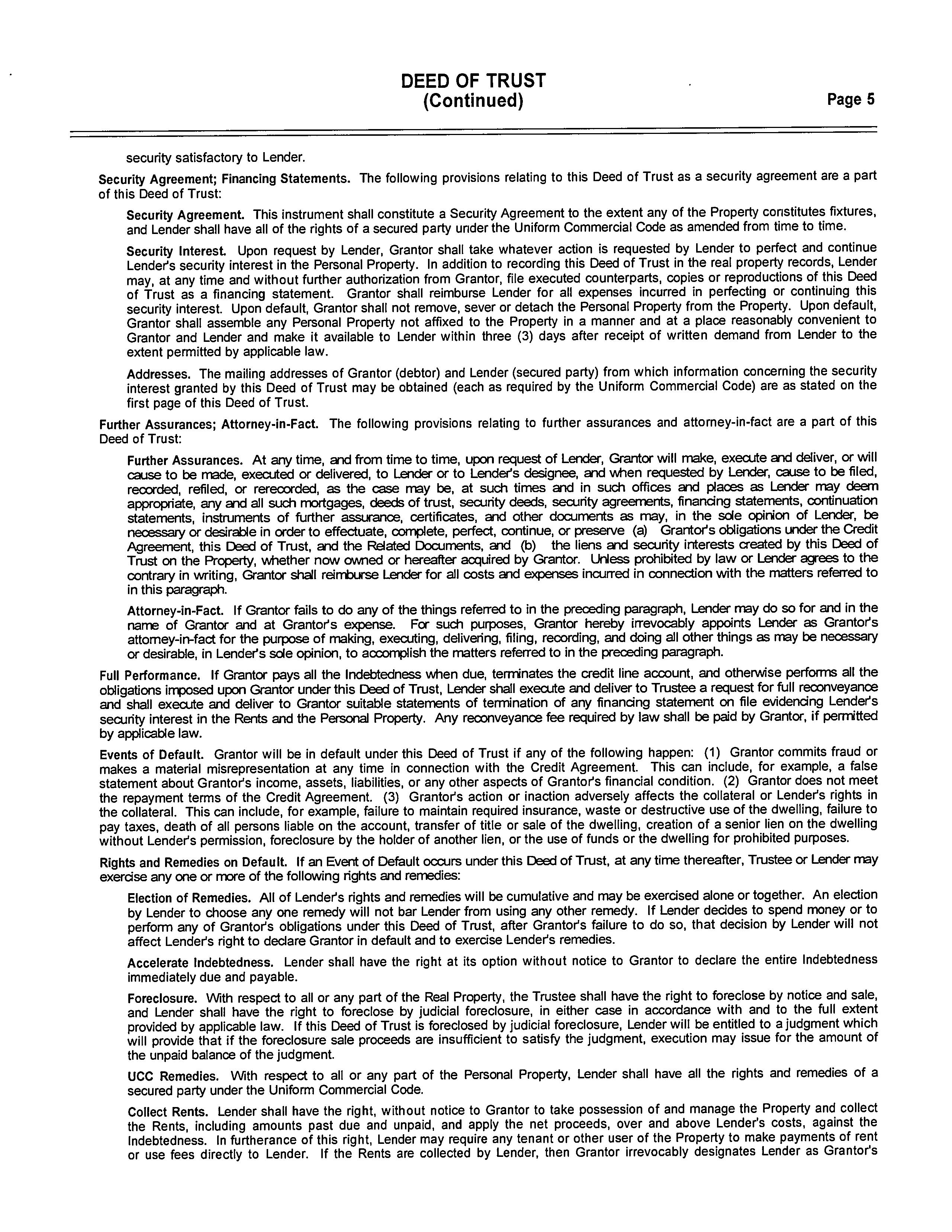 DEED OF TRUST
(Continued)

Page 5

security satisfactory to Lender.

Security Agreement; Financing Statements. The following provisions relating to this Deed of Trust as a security agreement are a part of this Deed of Trust:

Security Agreement. This instrument shall constitute a Security Agreement to the extent any of the Property constitutes fixtures, and Lender shall have all of the rights of a secured party under the Uniform Commercial Code as amended from time to time.

Security Interest. Upon request by Lender, Grantor shall take whatever action is requested by Lender to perfect and continue Lender's security interest in the Personal Property. In addition to recording this Deed of Trust in the real property records, Lender may, at any time and without further authorization from Grantor, file executed counterparts, copies or reproductions of this Deed of Trust as a financing statement. Grantor shall reimburse Lender for all expenses incurred in perfecting or continuing this security interest. Upon default, Grantor shall not remove, sever or detach the Personal Property from the Property. Upon default, Grantor shall assemble any Personal Property not affixed to the Property in a manner and at a place reasonably convenient to Grantor and Lender and make it available to Lender within three (3) days after receipt of written demand from Lender to the extent permitted by applicable law.

Addresses. The mailing addresses of Grantor (debtor) and Lender (secured party) from which information concerning the security interest granted by this Deed of Trust may be obtained (each as required by the Uniform Commercial Code) are as stated on the first page of this Deed of Trust.

Further Assurances; Attorney-in-Fact. The following provisions relating to further assurances and attorney-in-fact are a part of this Deed of Trust:

Further Assurances. At any time, and from time to time, upon request of Lender, Grantor will make, execute and deliver, or will cause to be made, executed or delivered, to Lender or to Lender's designee, and when requested by Lender, cause to be filed, recorded, refiled, or rerecorded, as the case may be, at such times and in such offices and places as Lender may deem appropriate, any and all such mortgages, deeds of trust, security deeds, security agreements, financing statements, continuation statements, instruments of further assurance, certificates, and other documents as may, in the sole opinion of Lender, be necessary or desirable in order to effectuate, complete, perfect, continue, or preserve (a) Grantor's obligations under the Credit Agreement, this Deed of Trust, and the Related Documents, and (b) the liens and security interests created by this Deed of Trust on the Property, whether now owned or hereafter acquired by Grantor. Unless prohibited by law or Lender agrees to the contrary in writing, Grantor shall reimburse Lender for all costs and expenses incurred in connection with the matters referred to in this paragraph.

Attorney-in-Fact. If Grantor fails to do any of the things referred to in the preceding paragraph, Lender may do so for and in the name of Grantor and at Grantor's expense. For such purposes, Grantor hereby irrevocably appoints Lender as Grantor's attorney-in-fact for the purpose of making, executing, delivering, filing, recording, and doing all other things as may be necessary or desirable, in Lender's sole opinion, to accomplish the matters referred to in the preceding paragraph.

Full Performance. If Grantor pays all the Indebtedness when due, terminates the credit line account, and otherwise performs all the obligations imposed upon Grantor under this Deed of Trust, Lender shall execute and deliver to Trustee a request for full reconveyance and shall execute and deliver to Grantor suitable statements of termination of any financing statement on file evidencing Lender's security interest in the Rents and the Personal Property. Any reconveyance fee required by law shall be paid by Grantor, if permitted by applicable law.

Events of Default. Grantor will be in default under this Deed of Trust if any of the following happen: (1) Grantor commits fraud or makes a material misrepresentation at any time in connection with the Credit Agreement. This can include, for example, a false statement about Grantor's income, assets, liabilities, or any other aspects of Grantor's financial condition. (2) Grantor does not meet the repayment terms of the Credit Agreement. (3) Grantor's action or inaction adversely affects the collateral or Lender's rights in the collateral. This can include, for example, failure to maintain required insurance, waste or destructive use of the dwelling, failure to pay taxes, death of all persons liable on the account, transfer of title or sale of the dwelling, creation of a senior lien on the dwelling without Lender's permission, foreclosure by the holder of another lien, or the use of funds or the dwelling for prohibited purposes.

Rights and Remedies on Default. If an Event of Default occurs under this Deed of Trust, at any time thereafter, Trustee or Lender may exercise any one or more of the following rights and remedies:

Election of Remedies. All of Lender's rights and remedies will be cumulative and may be exercised alone or together. An election by Lender to choose any one remedy will not bar Lender from using any other remedy. If Lender decides to spend money or to perform any of Grantor's obligations under this Deed of Trust, after Grantor's failure to do so, that decision by Lender will not affect Lender's right to declare Grantor in default and to exercise Lender's remedies.

Accelerate Indebtedness. Lender shall have the right at its option without notice to Grantor to declare the entire Indebtedness immediately due and payable.

Foreclosure. With respect to all or any part of the Real Property, the Trustee shall have the right to foreclose by notice and sale, and Lender shall have the right to foreclose by judicial foreclosure, in either case in accordance with and to the full extent provided by applicable law. If this Deed of Trust is foreclosed by judicial foreclosure, Lender will be entitled to a judgment which will provide that if the foreclosure sale proceeds are insufficient to satisfy the judgment, execution may issue for the amount of the unpaid balance of the judgment.

UCC Remedies. With respect to all or any part of the Personal Property, Lender shall have all the rights and remedies of a secured party under the Uniform Commercial Code.

Collect Rents. Lender shall have the right, without notice to Grantor to take possession of and manage the Property and collect the Rents, including amounts past due and unpaid, and apply the net proceeds, over and above Lender's costs, against the Indebtedness. In furtherance of this right, Lender may require any tenant or other user of the Property to make payments of rent or use fees directly to Lender. If the Rents are collected by Lender, then Grantor irrevocably designates Lender as Grantor's